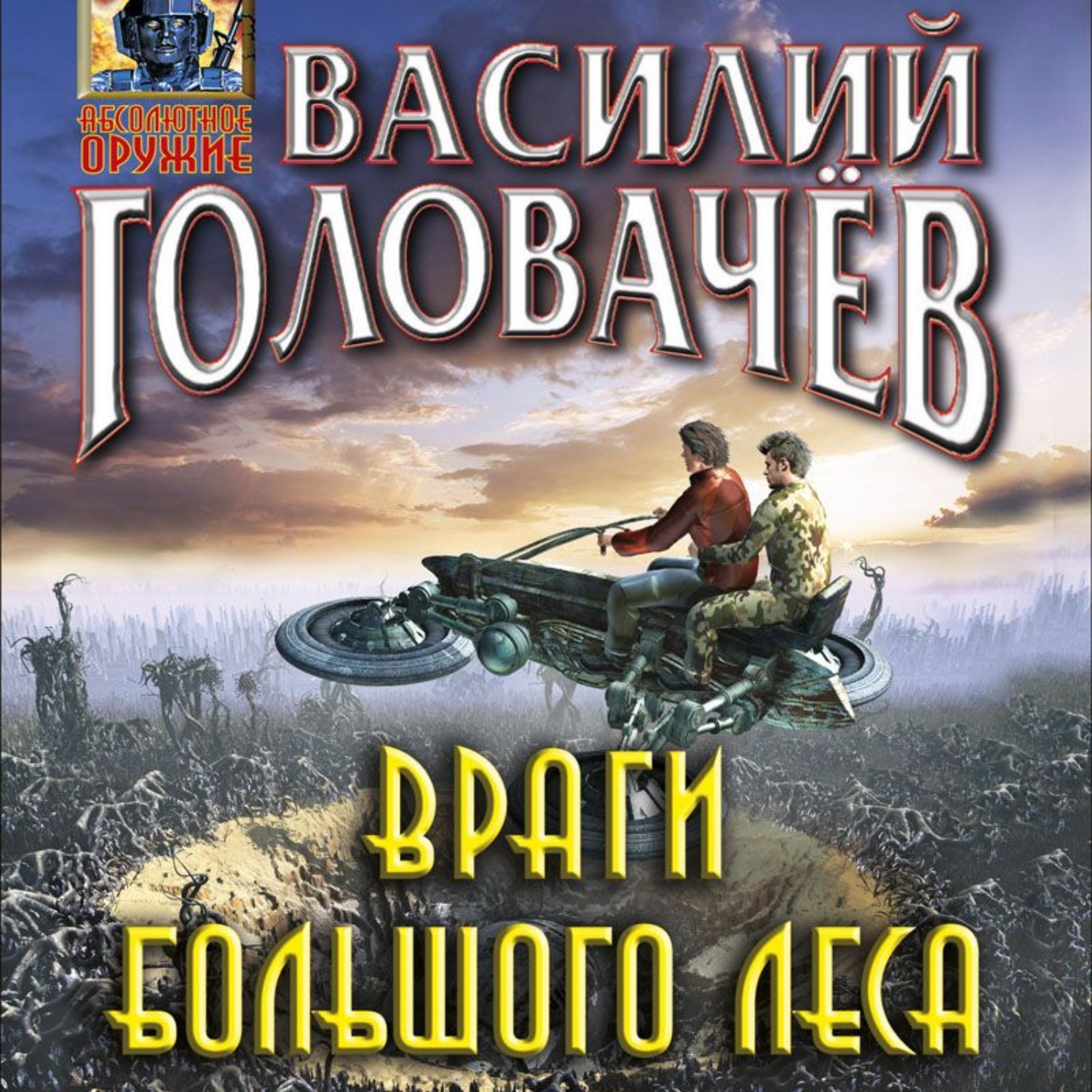 АБСОЛЮТНОЕ ОРУЖИЕ

ВАСИЛИЙ ГОЛОВАЧЁВ

ВРАГИ БОЛЬШОГО ЛЕСА